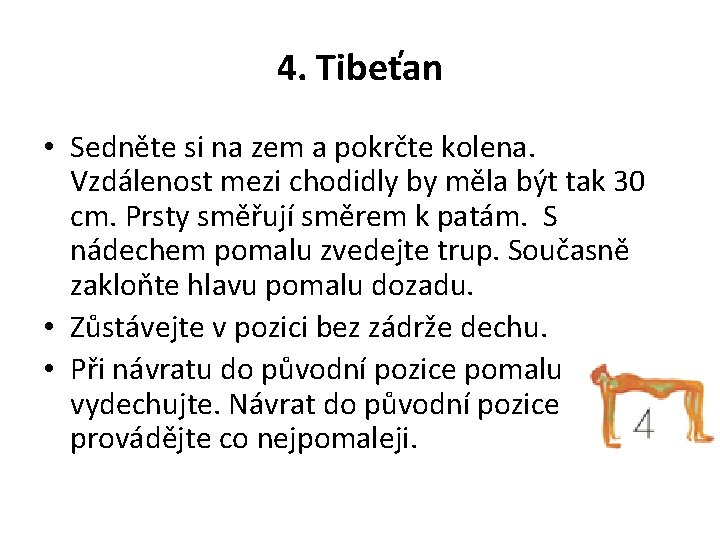 4. Tibeťan

• Sedněte si na zem a pokrčte kolena. Vzdálenost mezi chodidly by měla být tak 30 cm. Prsty směřují směrem k patám. S nádechem pomalu zvedejte trup. Současně zakloňte hlavu pomalu dozadu.
• Zůstávejte v pozici bez zádrže dechu.
• Při návratu do původní pozice pomalu vydechujte. Návrat do původní pozice provádějte co nejpomaleji.

4